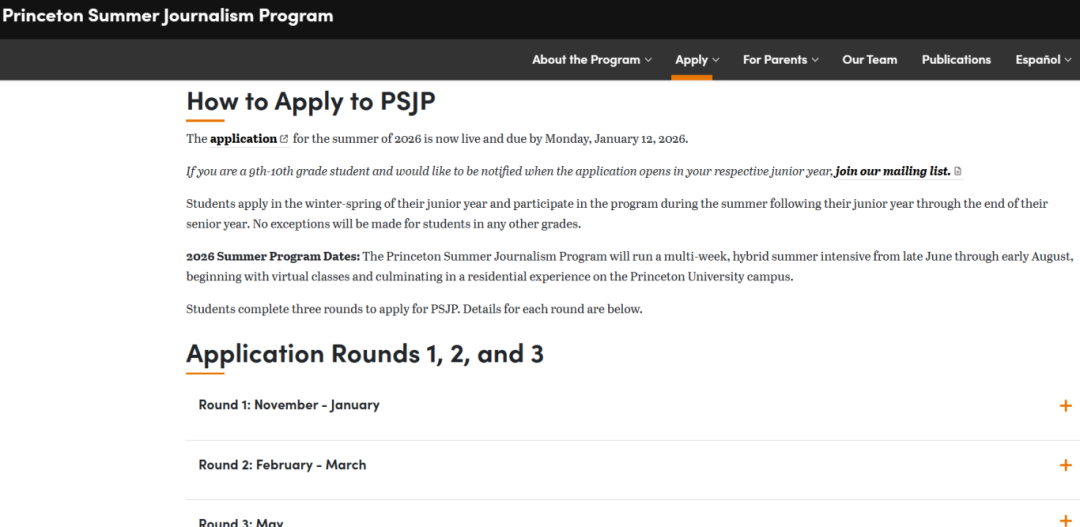 Princeton Summer Journalism Program

About the Program Apply For Parents Our Team Publications Español

How to Apply to PSJP

The application for the summer of 2026 is now live and due by Monday, January 12, 2026.

If you are a 9th-10th grade student and would like to be notified when the application opens in your respective junior year, join our mailing list.

Students apply in the winter-spring of their junior year and participate in the program during the summer following their junior year through the end of their senior year. No exceptions will be made for students in any other grades.

2026 Summer Program Dates: The Princeton Summer Journalism Program will run a multi-week, hybrid summer intensive from late June through early August, beginning with virtual classes and culminating in a residential experience on the Princeton University campus.

Students complete three rounds to apply for PSJP. Details for each round are below.

Application Rounds 1, 2, and 3

Round 1: November - January +

Round 2: February - March +

Round 3: May +